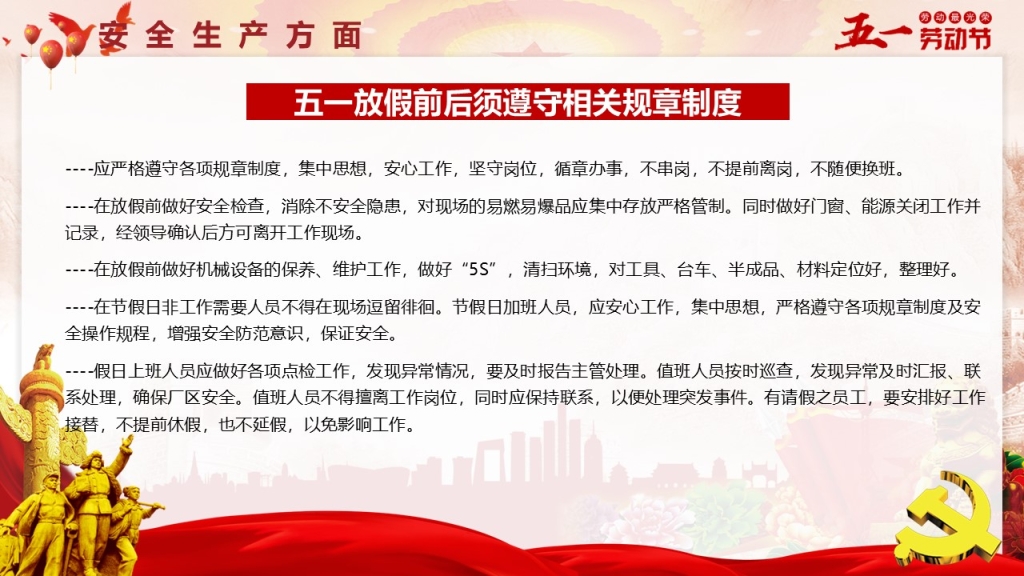 安全生产方面

劳动最光荣
五一劳动节

五一放假前后须遵守相关规章制度

----应严格遵守各项规章制度，集中思想，安心工作，坚守岗位，循章办事，不串岗，不提前离岗，不随便换班。

----在放假前做好安全检查，消除不安全隐患，对现场的易燃易爆品应集中存放严格管制。同时做好门窗、能源关闭工作并记录，经领导确认后方可离开工作现场。

----在放假前做好机械设备的保养、维护工作，做好“5S”，清扫环境，对工具、台车、半成品、材料定位好，整理好。

----在节假日非工作需要人员不得在现场逗留徘徊。节假日加班人员，应安心工作，集中思想，严格遵守各项规章制度及安全操作规程，增强安全防范意识，保证安全。

----假日上班人员应做好各项点检工作，发现异常情况，要及时报告主管处理。值班人员按时巡查，发现异常及时汇报、联系处理，确保厂区安全。值班人员不得擅离工作岗位，同时应保持联系，以便处理突发事件。有请假之员工，要安排好工作接替，不提前休假，也不延假，以免影响工作。